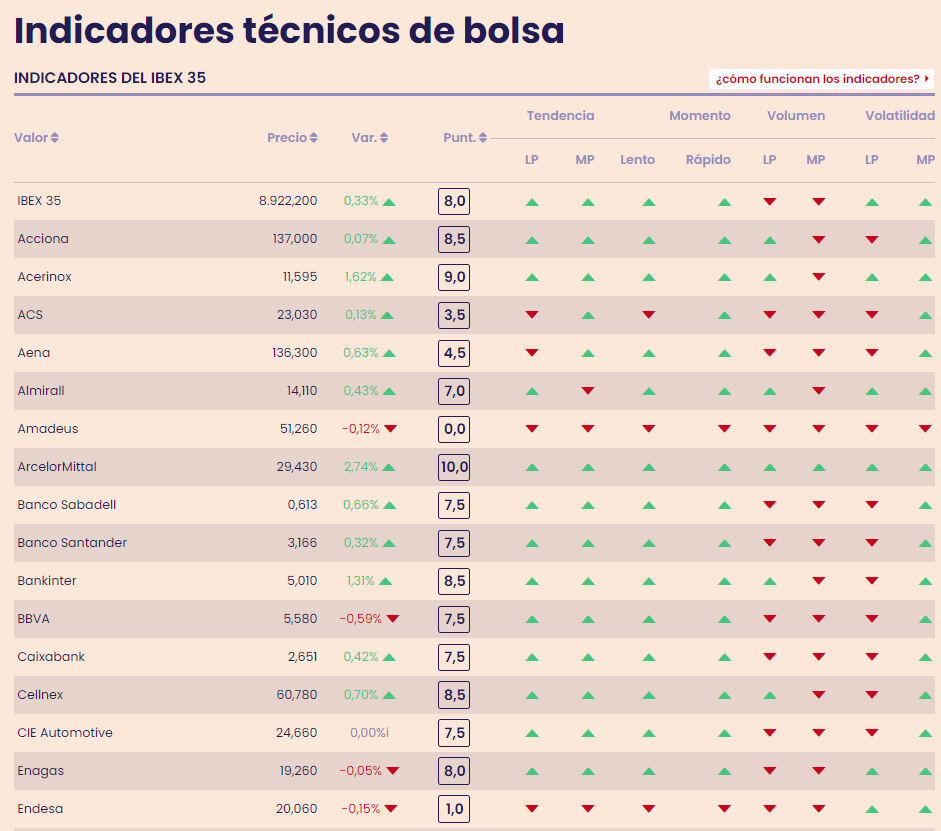 Indicadores técnicos de bolsa

INDICADORES DEL IBEX 35

¿cómo funcionan los indicadores?

| Valor | Precio | Var. | Punt. | Tendencia LP | Tendencia MP | Momento Lento | Momento Rápido | Volumen LP | Volumen MP | Volatilidad LP | Volatilidad MP |
|---|---|---|---|---|---|---|---|---|---|---|---|
| IBEX 35 | 8.922,200 | 0,33% | 8,0 | | | | | | | | |
| Acciona | 137,000 | 0,07% | 8,5 | | | | | | | | |
| Acerinox | 11,595 | 1,62% | 9,0 | | | | | | | | |
| ACS | 23,030 | 0,13% | 3,5 | | | | | | | | |
| Aena | 136,300 | 0,63% | 4,5 | | | | | | | | |
| Almirall | 14,110 | 0,43% | 7,0 | | | | | | | | |
| Amadeus | 51,260 | -0,12% | 0,0 | | | | | | | | |
| ArcelorMittal | 29,430 | 2,74% | 10,0 | | | | | | | | |
| Banco Sabadell | 0,613 | 0,66% | 7,5 | | | | | | | | |
| Banco Santander | 3,166 | 0,32% | 7,5 | | | | | | | | |
| Bankinter | 5,010 | 1,31% | 8,5 | | | | | | | | |
| BBVA | 5,580 | -0,59% | 7,5 | | | | | | | | |
| Caixabank | 2,651 | 0,42% | 7,5 | | | | | | | | |
| Cellnex | 60,780 | 0,70% | 8,5 | | | | | | | | |
| CIE Automotive | 24,660 | 0,00%i | 7,5 | | | | | | | | |
| Enagas | 19,260 | -0,05% | 8,0 | | | | | | | | |
| Endesa | 20,060 | -0,15% | 1,0 | | | | | | | | |